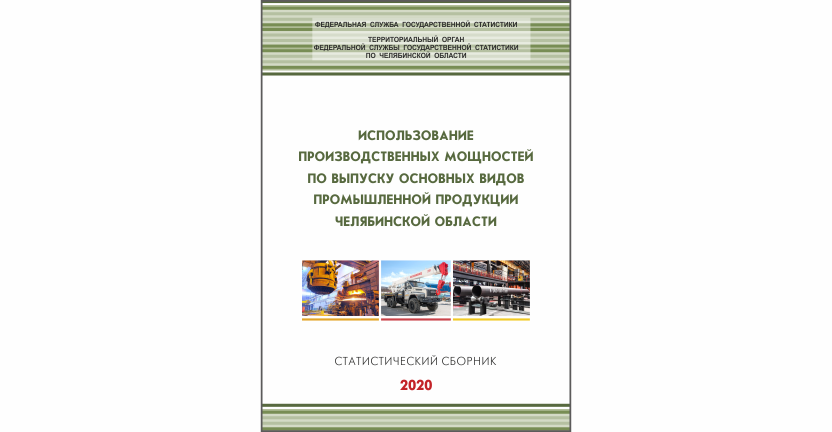 ФЕДЕРАЛЬНАЯ СЛУЖБА ГОСУДАРСТВЕННОЙ СТАТИСТИКИ

ТЕРРИТОРИАЛЬНЫЙ ОРГАН
ФЕДЕРАЛЬНОЙ СЛУЖБЫ ГОСУДАРСТВЕННОЙ СТАТИСТИКИ
ПО ЧЕЛЯБИНСКОЙ ОБЛАСТИ

ИСПОЛЬЗОВАНИЕ
ПРОИЗВОДСТВЕННЫХ МОЩНОСТЕЙ
ПО ВЫПУСКУ ОСНОВНЫХ ВИДОВ
ПРОМЫШЛЕННОЙ ПРОДУКЦИИ
ЧЕЛЯБИНСКОЙ ОБЛАСТИ

СТАТИСТИЧЕСКИЙ СБОРНИК

2020